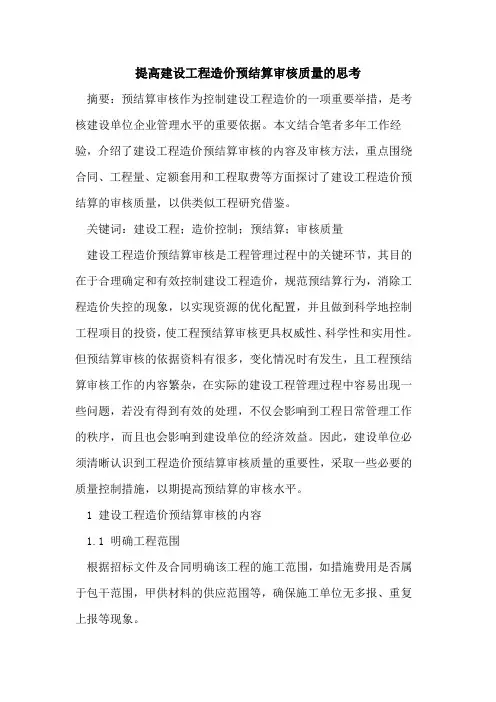 提高建设工程造价预结算审核质量的思考

摘要：预结算审核作为控制建设工程造价的一项重要举措，是考核建设单位企业管理水平的重要依据。本文结合笔者多年工作经验，介绍了建设工程造价预结算审核的内容及审核方法，重点围绕合同、工程量、定额套用和工程取费等方面探讨了建设工程造价预结算的审核质量，以供类似工程研究借鉴。

关键词：建设工程；造价控制；预结算；审核质量

建设工程造价预结算审核是工程管理过程中的关键环节，其目的在于合理确定和有效控制建设工程造价，规范预结算行为，消除工程造价失控的现象，以实现资源的优化配置，并且做到科学地控制工程项目的投资，使工程预结算审核更具权威性、科学性和实用性。但预结算审核的依据资料有很多，变化情况时有发生，且工程预结算审核工作的内容繁杂，在实际的建设工程管理过程中容易出现一些问题，若没有得到有效的处理，不仅会影响到工程日常管理工作的秩序，而且也会影响到建设单位的经济效益。因此，建设单位必须清晰认识到工程造价预结算审核质量的重要性，采取一些必要的质量控制措施，以期提高预结算的审核水平。

1 建设工程造价预结算审核的内容

1.1 明确工程范围

根据招标文件及合同明确该工程的施工范围，如措施费用是否属于包干范围，甲供材料的供应范围等，确保施工单位无多报、重复上报等现象。